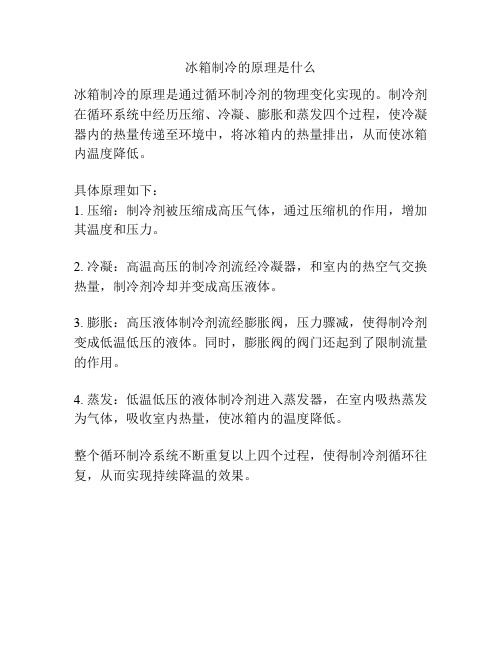 冰箱制冷的原理是什么

冰箱制冷的原理是通过循环制冷剂的物理变化实现的。制冷剂在循环系统中经历压缩、冷凝、膨胀和蒸发四个过程，使冷凝器内的热量传递至环境中，将冰箱内的热量排出，从而使冰箱内温度降低。

具体原理如下：
1. 压缩：制冷剂被压缩成高压气体，通过压缩机的作用，增加其温度和压力。

2. 冷凝：高温高压的制冷剂流经冷凝器，和室内的热空气交换热量，制冷剂冷却并变成高压液体。

3. 膨胀：高压液体制冷剂流经膨胀阀，压力骤减，使得制冷剂变成低温低压的液体。同时，膨胀阀的阀门还起到了限制流量的作用。

4. 蒸发：低温低压的液体制冷剂进入蒸发器，在室内吸热蒸发为气体，吸收室内热量，使冰箱内的温度降低。

整个循环制冷系统不断重复以上四个过程，使得制冷剂循环往复，从而实现持续降温的效果。